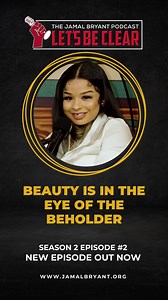 THE JAMAL BRYANT PODCAST
LET'S BE CLEAR

BEAUTY IS IN THE EYE OF THE BEHOLDER

SEASON 2 EPISODE #2
NEW EPISODE OUT NOW

WWW.JAMALBRYANT.ORG